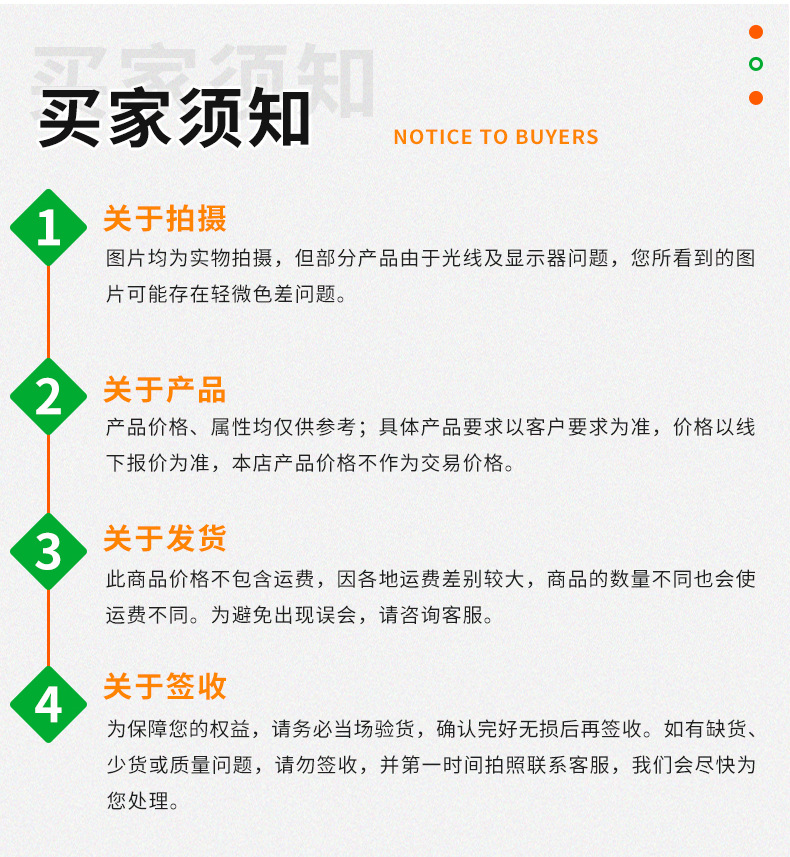 买家须知

买家须知

NOTICE TO BUYERS

1
关于拍摄
图片均为实物拍摄，但部分产品由于光线及显示器问题，您所看到的图片可能存在轻微色差问题。

2
关于产品
产品价格、属性均仅供参考；具体产品要求以客户要求为准，价格以线下报价为准，本店产品价格不作为交易价格。

3
关于发货
此商品价格不包含运费，因各地运费差别较大，商品的数量不同也会使运费不同。为避免出现误会，请咨询客服。

4
关于签收
为保障您的权益，请务必当场验货，确认完好无损后再签收。如有缺货、少货或质量问题，请勿签收，并第一时间拍照联系客服，我们会尽快为您处理。